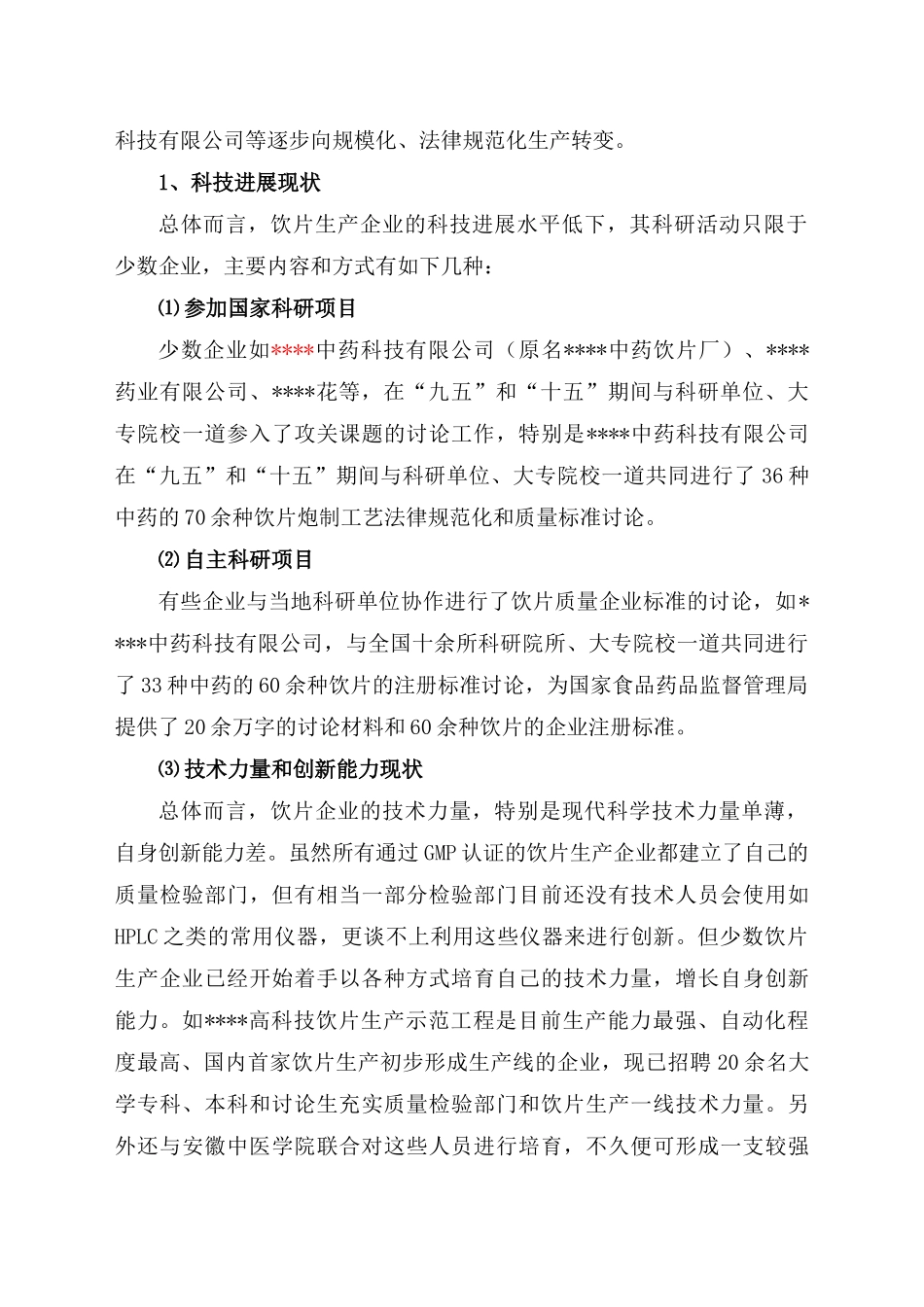 科技有限公司等逐步向规模化、法律规范化生产转变。

1、科技进展现状

总体而言，饮片生产企业的科技进展水平低下，其科研活动只限于少数企业，主要内容和方式有如下几种：

⑴参加国家科研项目

少数企业如****中药科技有限公司（原名****中药饮片厂）、****药业有限公司、****花等，在“九五”和“十五”期间与科研单位、大专院校一道参入了攻关课题的讨论工作，特别是****中药科技有限公司在“九五”和“十五”期间与科研单位、大专院校一道共同进行了36种中药的70余种饮片炮制工艺法律规范化和质量标准讨论。

⑵自主科研项目

有些企业与当地科研单位协作进行了饮片质量企业标准的讨论，如****中药科技有限公司，与全国十余所科研院所、大专院校一道共同进行了33种中药的60余种饮片的注册标准讨论，为国家食品药品监督管理局提供了20余万字的讨论材料和60余种饮片的企业注册标准。

⑶技术力量和创新能力现状

总体而言，饮片企业的技术力量，特别是现代科学技术力量单薄，自身创新能力差。虽然所有通过GMP认证的饮片生产企业都建立了自己的质量检验部门，但有相当一部分检验部门目前还没有技术人员会使用如HPLC之类的常用仪器，更谈不上利用这些仪器来进行创新。但少数饮片生产企业已经开始着手以各种方式培育自己的技术力量，增长自身创新能力。如****高科技饮片生产示范工程是目前生产能力最强、自动化程度最高、国内首家饮片生产初步形成生产线的企业，现已招聘20余名大学专科、本科和讨论生充实质量检验部门和饮片生产一线技术力量。另外还与安徽中医学院联合对这些人员进行培育，不久便可形成一支较强